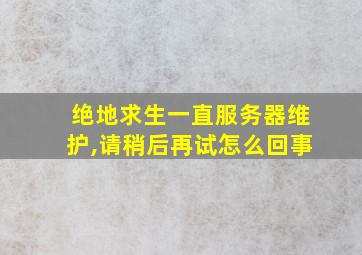 绝地求生一直服务器维护,请稍后再试怎么回事